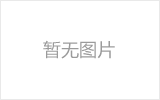 暂无图片